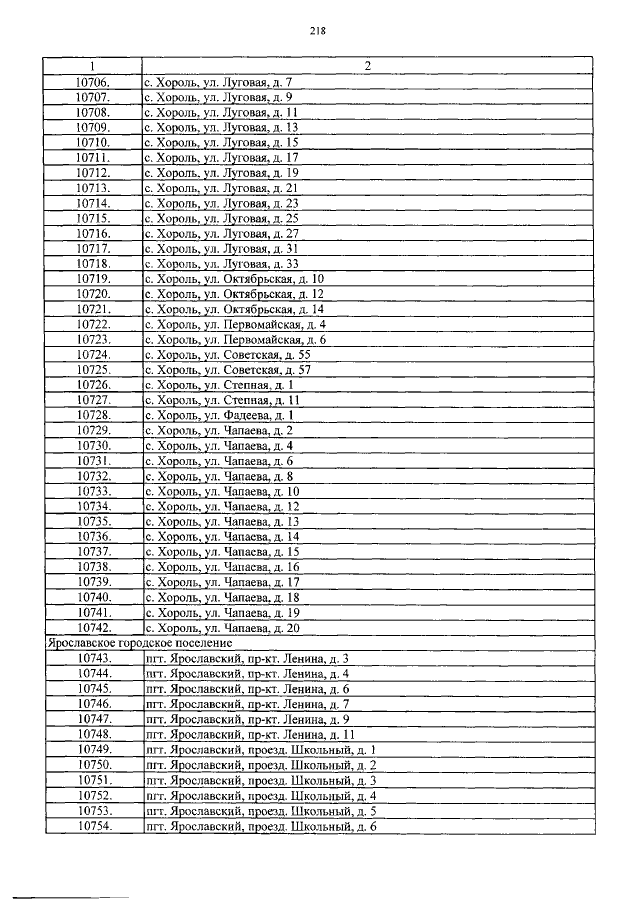 218

| 1 | 2 |
|---|---|
| 10706. | с. Хороль, ул. Луговая, д. 7 |
| 10707. | с. Хороль, ул. Луговая, д. 9 |
| 10708. | с. Хороль, ул. Луговая, д. 11 |
| 10709. | с. Хороль, ул. Луговая, д. 13 |
| 10710. | с. Хороль, ул. Луговая, д. 15 |
| 10711. | с. Хороль, ул. Луговая, д. 17 |
| 10712. | с. Хороль, ул. Луговая, д. 19 |
| 10713. | с. Хороль, ул. Луговая, д. 21 |
| 10714. | с. Хороль, ул. Луговая, д. 23 |
| 10715. | с. Хороль, ул. Луговая, д. 25 |
| 10716. | с. Хороль, ул. Луговая, д. 27 |
| 10717. | с. Хороль, ул. Луговая, д. 31 |
| 10718. | с. Хороль, ул. Луговая, д. 33 |
| 10719. | с. Хороль, ул. Октябрьская, д. 10 |
| 10720. | с. Хороль, ул. Октябрьская, д. 12 |
| 10721. | с. Хороль, ул. Октябрьская, д. 14 |
| 10722. | с. Хороль, ул. Первомайская, д. 4 |
| 10723. | с. Хороль, ул. Первомайская, д. 6 |
| 10724. | с. Хороль, ул. Советская, д. 55 |
| 10725. | с. Хороль, ул. Советская, д. 57 |
| 10726. | с. Хороль, ул. Степная, д. 1 |
| 10727. | с. Хороль, ул. Степная, д. 11 |
| 10728. | с. Хороль, ул. Фадеева, д. 1 |
| 10729. | с. Хороль, ул. Чапаева, д. 2 |
| 10730. | с. Хороль, ул. Чапаева, д. 4 |
| 10731. | с. Хороль, ул. Чапаева, д. 6 |
| 10732. | с. Хороль, ул. Чапаева, д. 8 |
| 10733. | с. Хороль, ул. Чапаева, д. 10 |
| 10734. | с. Хороль, ул. Чапаева, д. 12 |
| 10735. | с. Хороль, ул. Чапаева, д. 13 |
| 10736. | с. Хороль, ул. Чапаева, д. 14 |
| 10737. | с. Хороль, ул. Чапаева, д. 15 |
| 10738. | с. Хороль, ул. Чапаева, д. 16 |
| 10739. | с. Хороль, ул. Чапаева, д. 17 |
| 10740. | с. Хороль, ул. Чапаева, д. 18 |
| 10741. | с. Хороль, ул. Чапаева, д. 19 |
| 10742. | с. Хороль, ул. Чапаева, д. 20 |
| Ярославское городское поселение | |
| 10743. | пгт. Ярославский, пр-кт. Ленина, д. 3 |
| 10744. | пгт. Ярославский, пр-кт. Ленина, д. 4 |
| 10745. | пгт. Ярославский, пр-кт. Ленина, д. 6 |
| 10746. | пгт. Ярославский, пр-кт. Ленина, д. 7 |
| 10747. | пгт. Ярославский, пр-кт. Ленина, д. 9 |
| 10748. | пгт. Ярославский, пр-кт. Ленина, д. 11 |
| 10749. | пгт. Ярославский, проезд. Школьный, д. 1 |
| 10750. | пгт. Ярославский, проезд. Школьный, д. 2 |
| 10751. | пгт. Ярославский, проезд. Школьный, д. 3 |
| 10752. | пгт. Ярославский, проезд. Школьный, д. 4 |
| 10753. | пгт. Ярославский, проезд. Школьный, д. 5 |
| 10754. | пгт. Ярославский, проезд. Школьный, д. 6 |